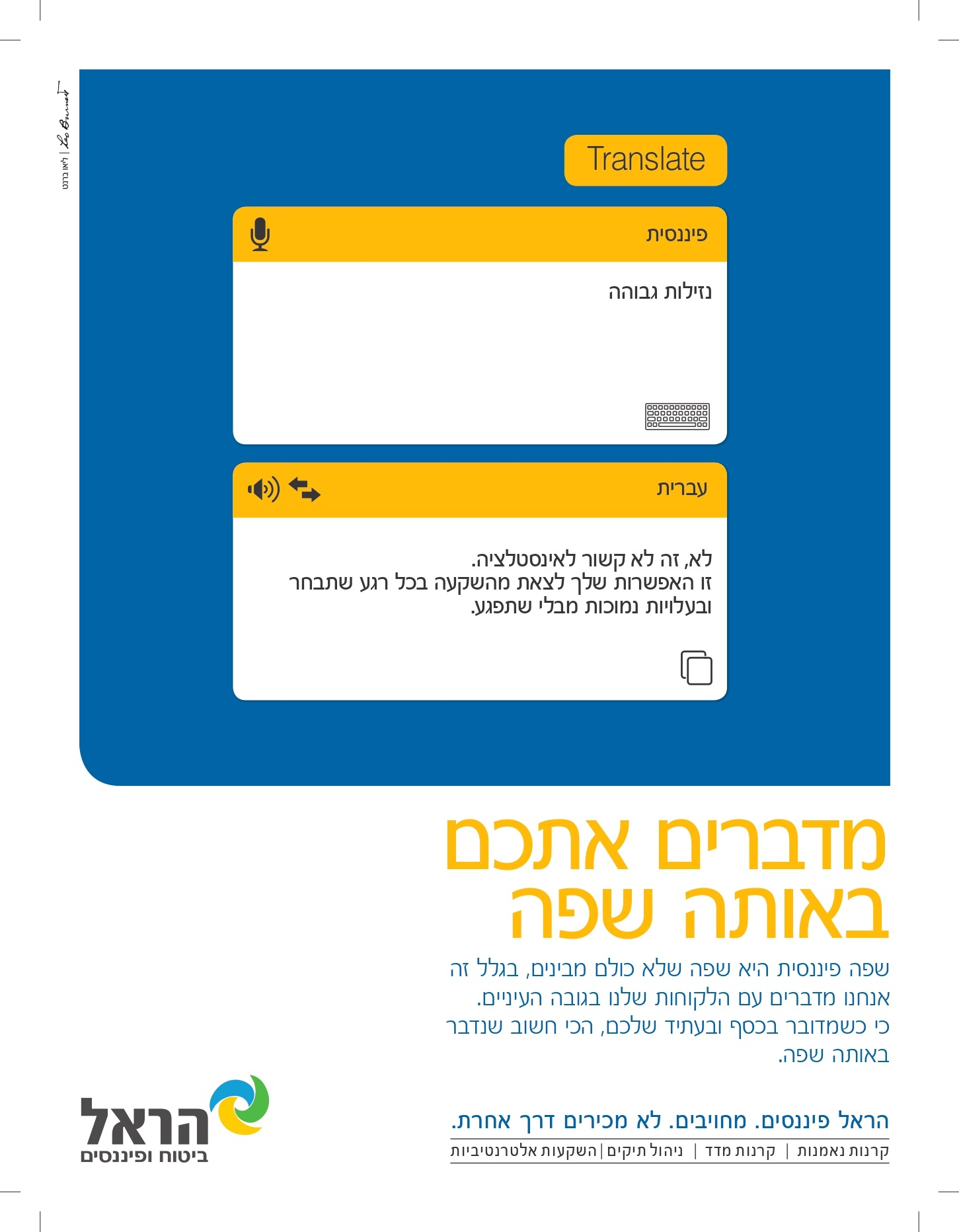 ליאו ברנט | Leo Burnett

Translate

פיננסית

נזילות גבוהה

עברית

לא, זה לא קשור לאינסטלציה.
זו האפשרות שלך לצאת מהשקעה בכל רגע שתבחר ובעלויות נמוכות מבלי שתפגע.

מדברים אתכם באותה שפה

שפה פיננסית היא שפה שלא כולם מבינים, בגלל זה אנחנו מדברים עם הלקוחות שלנו בגובה העיניים.
כי כשמדובר בכסף ובעתיד שלכם, הכי חשוב שנדבר באותה שפה.

הראל פיננסים. מחויבים. לא מכירים דרך אחרת.

קרנות נאמנות | קרנות מדד | ניהול תיקים | השקעות אלטרנטיביות

הראל
ביטוח ופיננסים